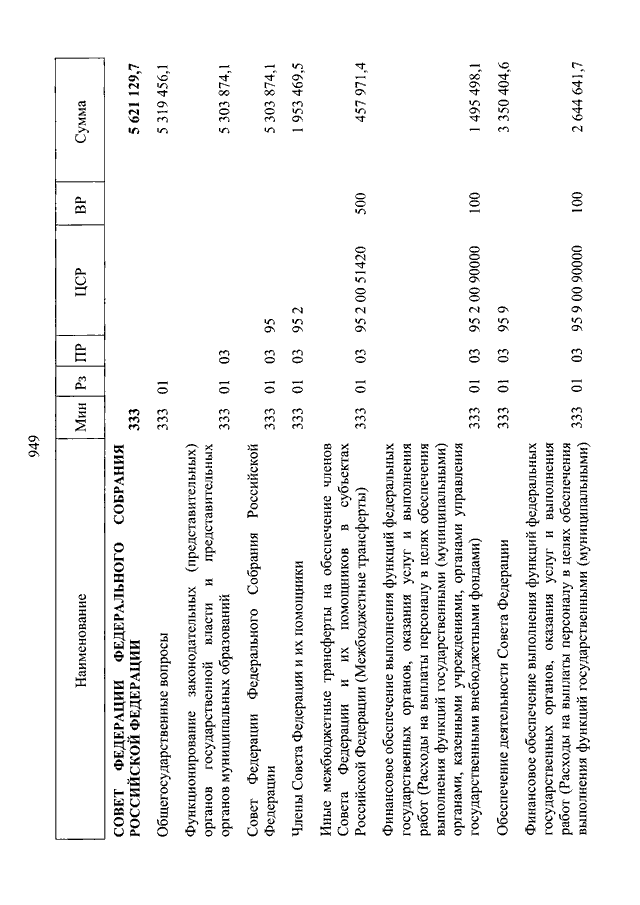 949

| Наименование | Мин | Рз | ПР | ЦСР | ВР | Сумма |
|---|---|---|---|---|---|---|
| СОВЕТ ФЕДЕРАЦИИ ФЕДЕРАЛЬНОГО СОБРАНИЯ РОССИЙСКОЙ ФЕДЕРАЦИИ | 333 | | | | | 5 621 129,7 |
| Общегосударственные вопросы | 333 | 01 | | | | 5 319 456,1 |
| Функционирование законодательных (представительных) органов государственной власти и представительных органов муниципальных образований | 333 | 01 | 03 | | | 5 303 874,1 |
| Совет Федерации Федерального Собрания Российской Федерации | 333 | 01 | 03 | 95 | | 5 303 874,1 |
| Члены Совета Федерации и их помощники | 333 | 01 | 03 | 95 2 | | 1 953 469,5 |
| Иные межбюджетные трансферты на обеспечение членов Совета Федерации и их помощников в субъектах Российской Федерации (Межбюджетные трансферты) | 333 | 01 | 03 | 95 2 00 51420 | 500 | 457 971,4 |
| Финансовое обеспечение выполнения функций федеральных государственных органов, оказания услуг и выполнения работ (Расходы на выплаты персоналу в целях обеспечения выполнения функций государственными (муниципальными) органами, казенными учреждениями, органами управления государственными внебюджетными фондами) | 333 | 01 | 03 | 95 2 00 90000 | 100 | 1 495 498,1 |
| Обеспечение деятельности Совета Федерации | 333 | 01 | 03 | 95 9 | | 3 350 404,6 |
| Финансовое обеспечение выполнения функций федеральных государственных органов, оказания услуг и выполнения работ (Расходы на выплаты персоналу в целях обеспечения выполнения функций государственными (муниципальными) | 333 | 01 | 03 | 95 9 00 90000 | 100 | 2 644 641,7 |